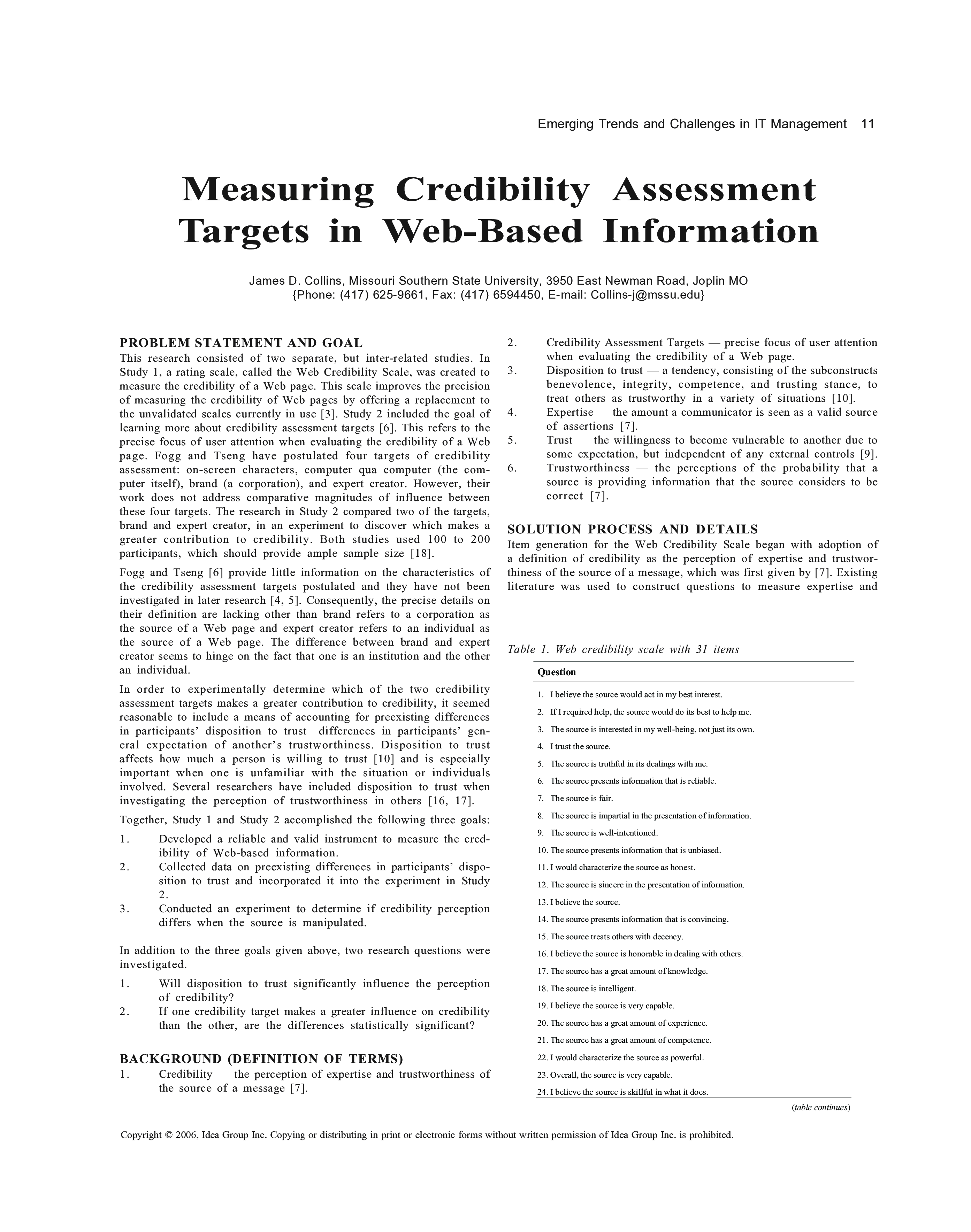 Emerging Trends and Challenges in IT Management 11

Measuring Credibility Assessment Targets in Web-Based Information

James D. Collins, Missouri Southern State University, 3950 East Newman Road, Joplin MO {Phone: (417) 625-9661, Fax: (417) 6594450, E-mail: Collins-j@mssu.edu}

PROBLEM STATEMENT AND GOAL

This research consisted of two separate, but inter-related studies. In Study 1, a rating scale, called the Web Credibility Scale, was created to measure the credibility of a Web page. This scale improves the precision of measuring the credibility of Web pages by offering a replacement to the unvalidated scales currently in use [3]. Study 2 included the goal of learning more about credibility assessment targets [6]. This refers to the precise focus of user attention when evaluating the credibility of a Web page. Fogg and Tseng have postulated four targets of credibility assessment: on-screen characters, computer qua computer (the computer itself), brand (a corporation), and expert creator. However, their work does not address comparative magnitudes of influence between these four targets. The research in Study 2 compared two of the targets, brand and expert creator, in an experiment to discover which makes a greater contribution to credibility. Both studies used 100 to 200 participants, which should provide ample sample size [18].

Fogg and Tseng [6] provide little information on the characteristics of the credibility assessment targets postulated and they have not been investigated in later research [4, 5]. Consequently, the precise details on their definition are lacking other than brand refers to a corporation as the source of a Web page and expert creator refers to an individual as the source of a Web page. The difference between brand and expert creator seems to hinge on the fact that one is an institution and the other an individual.

In order to experimentally determine which of the two credibility assessment targets makes a greater contribution to credibility, it seemed reasonable to include a means of accounting for preexisting differences in participants' disposition to trust—differences in participants' general expectation of another's trustworthiness. Disposition to trust affects how much a person is willing to trust [10] and is especially important when one is unfamiliar with the situation or individuals involved. Several researchers have included disposition to trust when investigating the perception of trustworthiness in others [16, 17].

Together, Study 1 and Study 2 accomplished the following three goals:

1. Developed a reliable and valid instrument to measure the credibility of Web-based information.
2. Collected data on preexisting differences in participants' disposition to trust and incorporated it into the experiment in Study 2.
3. Conducted an experiment to determine if credibility perception differs when the source is manipulated.

In addition to the three goals given above, two research questions were investigated.

1. Will disposition to trust significantly influence the perception of credibility?
2. If one credibility target makes a greater influence on credibility than the other, are the differences statistically significant?

BACKGROUND (DEFINITION OF TERMS)

1. Credibility — the perception of expertise and trustworthiness of the source of a message [7].
2. Credibility Assessment Targets — precise focus of user attention when evaluating the credibility of a Web page.
3. Disposition to trust — a tendency, consisting of the subconstructs benevolence, integrity, competence, and trusting stance, to treat others as trustworthy in a variety of situations [10].
4. Expertise — the amount a communicator is seen as a valid source of assertions [7].
5. Trust — the willingness to become vulnerable to another due to some expectation, but independent of any external controls [9].
6. Trustworthiness — the perceptions of the probability that a source is providing information that the source considers to be correct [7].

SOLUTION PROCESS AND DETAILS

Item generation for the Web Credibility Scale began with adoption of a definition of credibility as the perception of expertise and trustworthiness of the source of a message, which was first given by [7]. Existing literature was used to construct questions to measure expertise and

Table 1. Web credibility scale with 31 items

| Question |
|---|
| 1. I believe the source would act in my best interest. |
| 2. If I required help, the source would do its best to help me. |
| 3. The source is interested in my well-being, not just its own. |
| 4. I trust the source. |
| 5. The source is truthful in its dealings with me. |
| 6. The source presents information that is reliable. |
| 7. The source is fair. |
| 8. The source is impartial in the presentation of information. |
| 9. The source is well-intentioned. |
| 10. The source presents information that is unbiased. |
| 11. I would characterize the source as honest. |
| 12. The source is sincere in the presentation of information. |
| 13. I believe the source. |
| 14. The source presents information that is convincing. |
| 15. The source treats others with decency. |
| 16. I believe the source is honorable in dealing with others. |
| 17. The source has a great amount of knowledge. |
| 18. The source is intelligent. |
| 19. I believe the source is very capable. |
| 20. The source has a great amount of experience. |
| 21. The source has a great amount of competence. |
| 22. I would characterize the source as powerful. |
| 23. Overall, the source is very capable. |
| 24. I believe the source is skillful in what it does. |

(table continues)

Copyright © 2006, Idea Group Inc. Copying or distributing in print or electronic forms without written permission of Idea Group Inc. is prohibited.